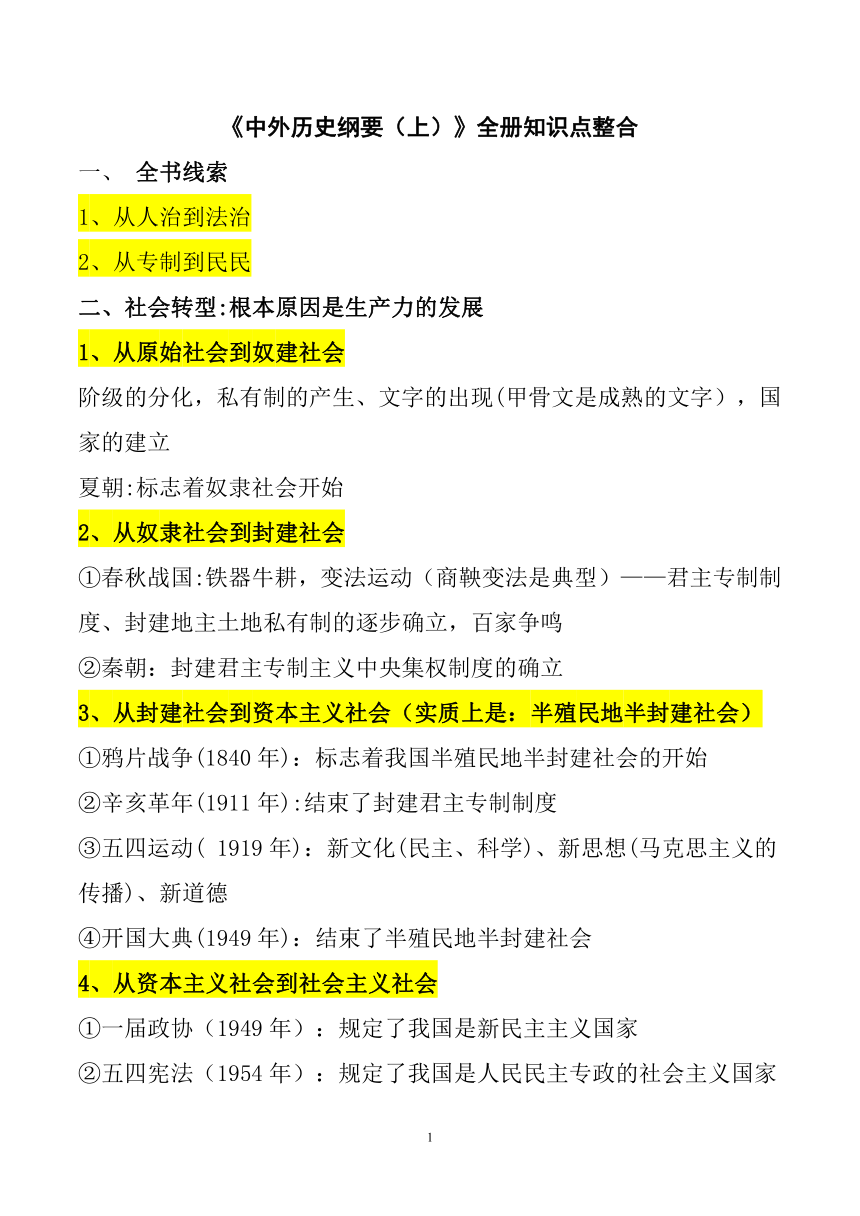 《中外历史纲要（上）》全册知识点整合

一、 全书线索

1、从人治到法治

2、从专制到民民

二、社会转型:根本原因是生产力的发展

1、从原始社会到奴建社会

阶级的分化，私有制的产生、文字的出现(甲骨文是成熟的文字），国家的建立

夏朝:标志着奴隶社会开始

2、从奴隶社会到封建社会

①春秋战国:铁器牛耕，变法运动（商鞅变法是典型）——君主专制制度、封建地主土地私有制的逐步确立，百家争鸣

②秦朝：封建君主专制主义中央集权制度的确立

3、从封建社会到资本主义社会（实质上是：半殖民地半封建社会）

①鸦片战争(1840 年)：标志着我国半殖民地半封建社会的开始

②辛亥革年(1911 年):结束了封建君主专制制度

③五四运动( 1919 年)：新文化(民主、科学)、新思想(马克思主义的传播)、新道德

④开国大典(1949 年)：结束了半殖民地半封建社会

4、从资本主义社会到社会主义社会

①一届政协（1949 年）：规定了我国是新民主主义国家

②五四宪法（1954 年）：规定了我国是人民民主专政的社会主义国家

1